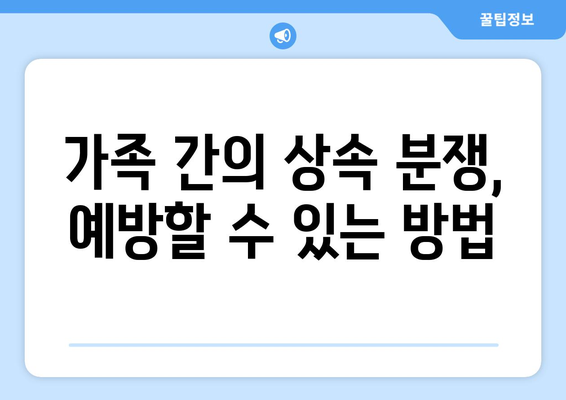 꿀팁정보

가족 간의 상속 분쟁, 예방할 수 있는 방법